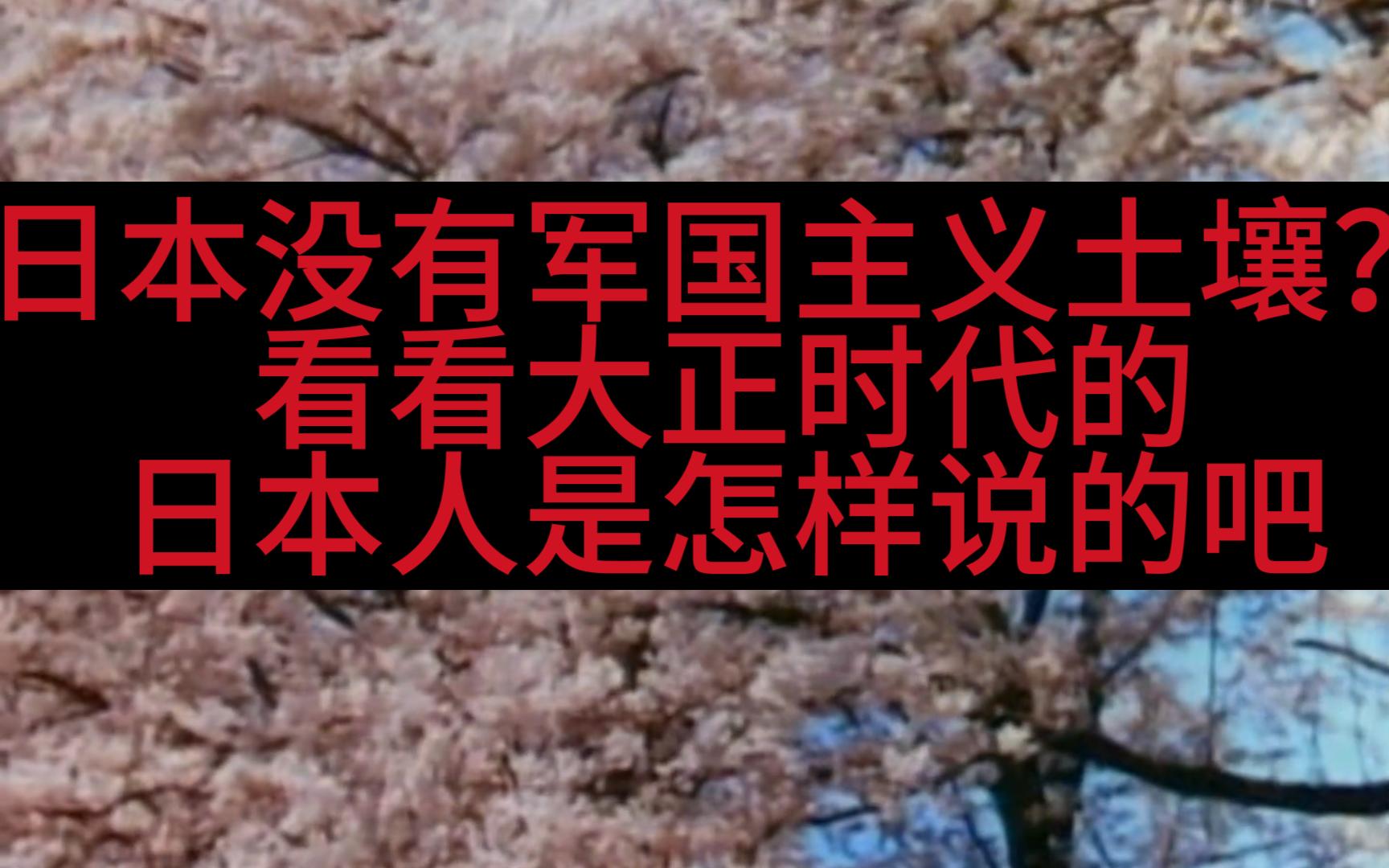 日本没有军国主义土壤?
看看大正时代的
日本人是怎样说的吧